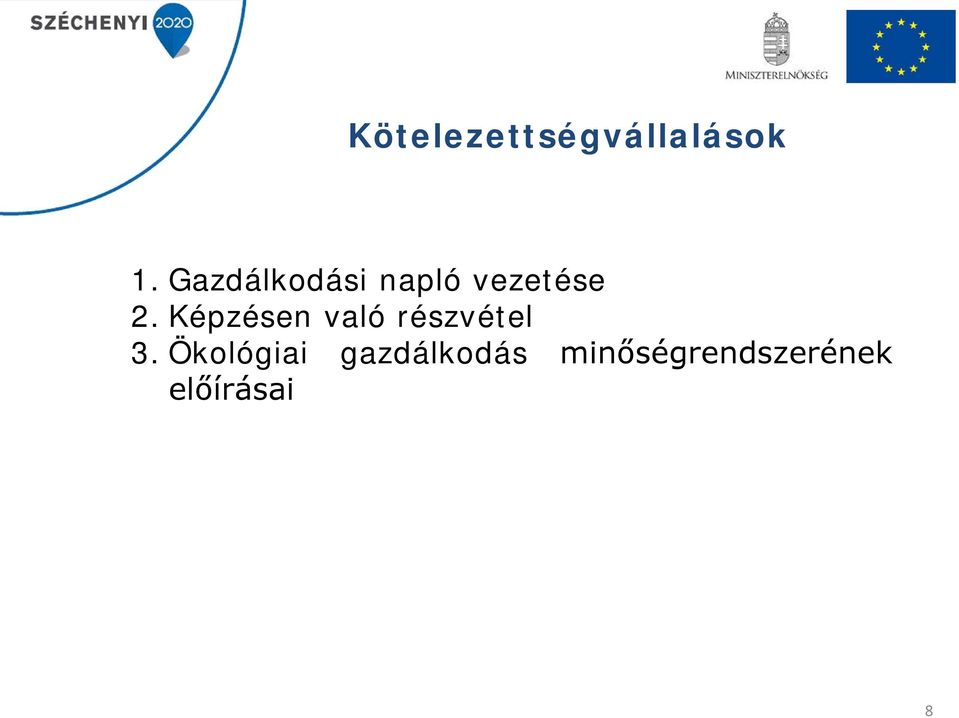 SZÉCHENYI 2020

MINISZTERELNÖKSÉG

Kötelezettségvállalások

1. Gazdálkodási napló vezetése
2. Képzésen való részvétel
3. Ökológiai gazdálkodás minőségrendszerének előírásai

8